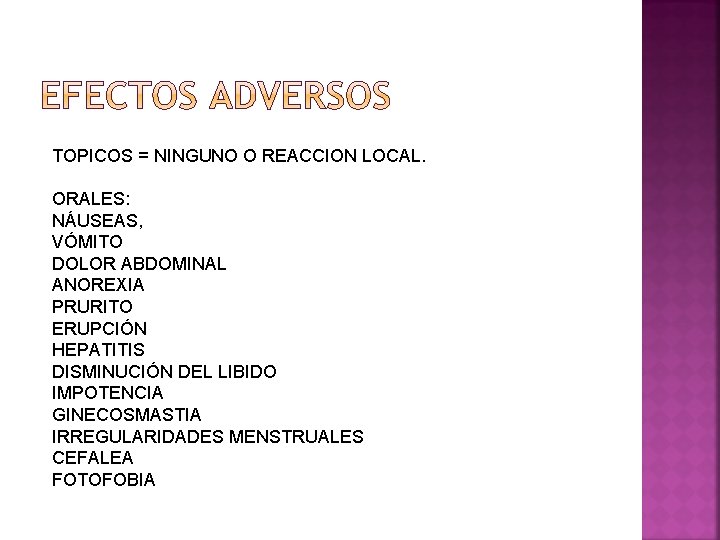 EFECTOS ADVERSOS

TOPICOS = NINGUNO O REACCION LOCAL.

ORALES:
NÁUSEAS,
VÓMITO
DOLOR ABDOMINAL
ANOREXIA
PRURITO
ERUPCIÓN
HEPATITIS
DISMINUCIÓN DEL LIBIDO
IMPOTENCIA
GINECOSMASTIA
IRREGULARIDADES MENSTRUALES
CEFALEA
FOTOFOBIA